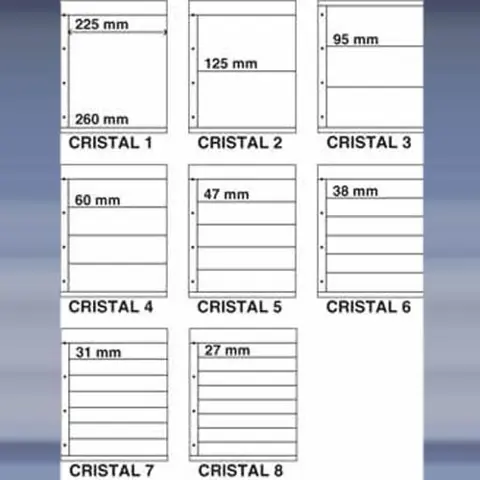 225 mm

260 mm

CRISTAL 1

125 mm

CRISTAL 2

95 mm

CRISTAL 3

60 mm

CRISTAL 4

47 mm

CRISTAL 5

38 mm

CRISTAL 6

31 mm

CRISTAL 7

27 mm

CRISTAL 8